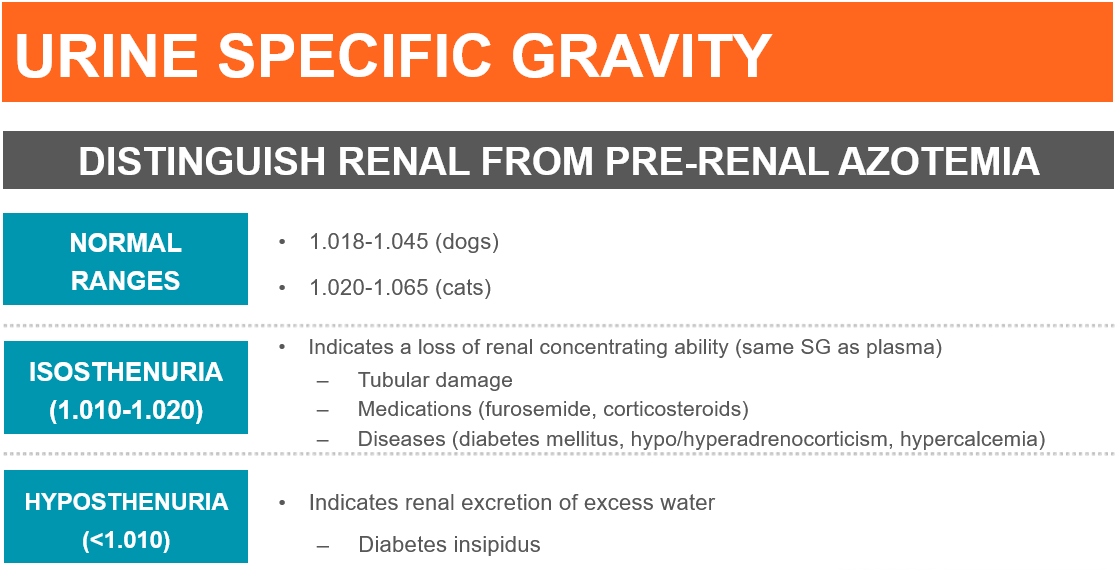 URINE SPECIFIC GRAVITY

DISTINGUISH RENAL FROM PRE-RENAL AZOTEMIA

NORMAL RANGES

• 1.018-1.045 (dogs)
• 1.020-1.065 (cats)

ISOSTHENURIA (1.010-1.020)

• Indicates a loss of renal concentrating ability (same SG as plasma)
– Tubular damage
– Medications (furosemide, corticosteroids)
– Diseases (diabetes mellitus, hypo/hyperadrenocorticism, hypercalcemia)

HYPOSTHENURIA (<1.010)

• Indicates renal excretion of excess water
– Diabetes insipidus